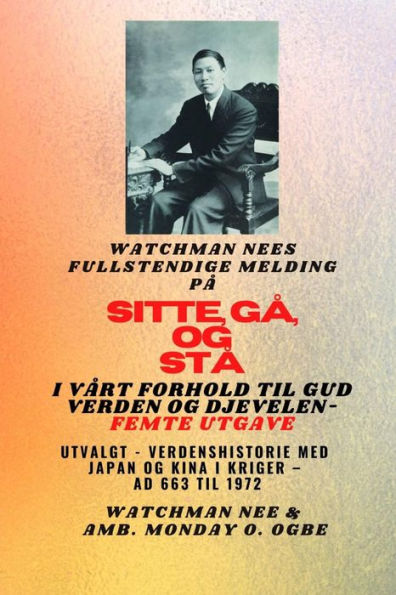 WATCHMAN NEES FULLSTENDIGE MELDING PÅ

SITTE, GÅ, OG STÅ

I VÅRT FORHOLD TIL GUD VERDEN OG DJEVELEN- FEMTE UTGAVE

UTVALGT - VERDENSHISTORIE MED JAPAN OG KINA I KRIGER – AD 663 TIL 1972

WATCHMAN NEE & AMB. MONDAY O. OGBE